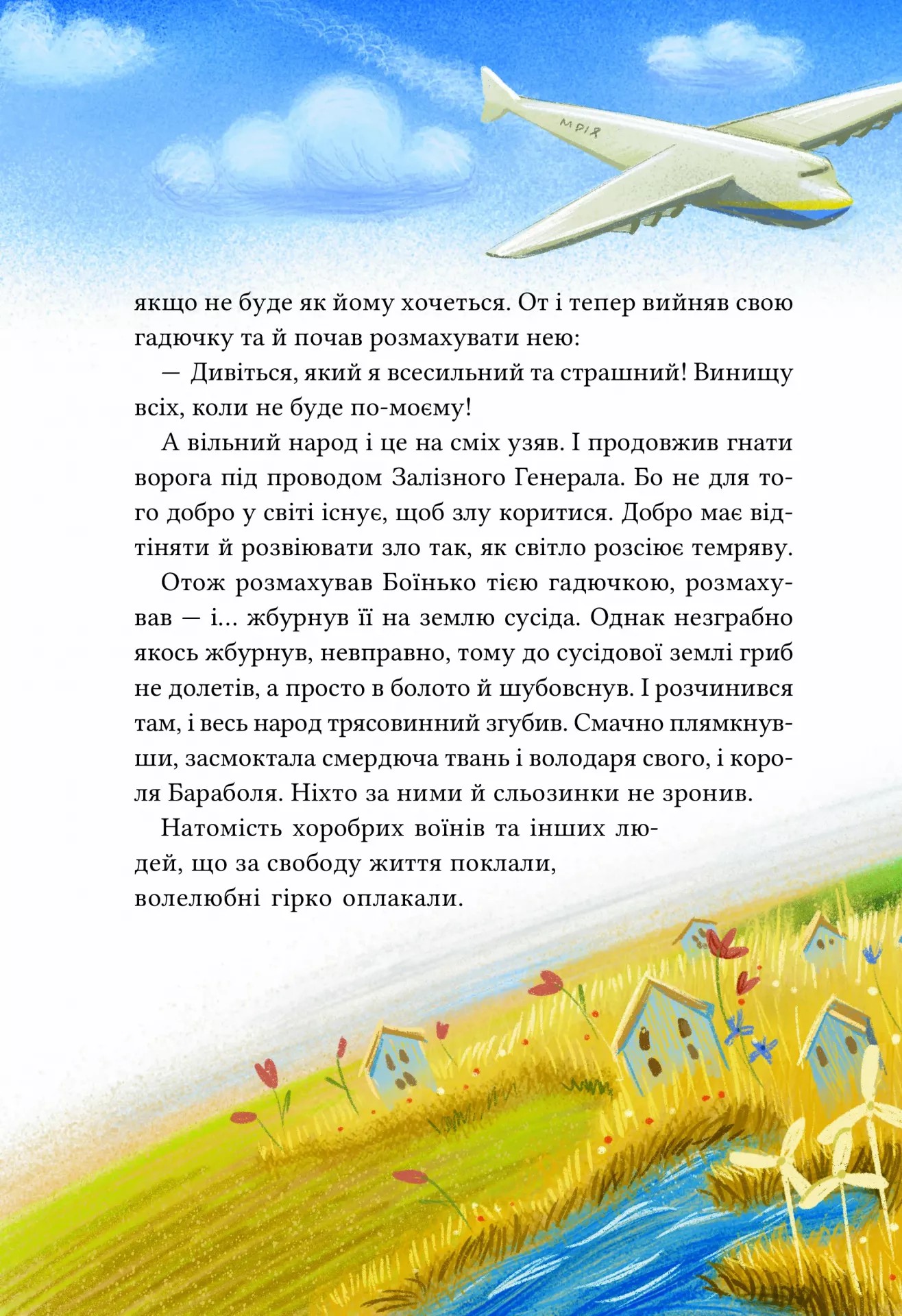 МРІЯ

якщо не буде як йому хочеться. От і тепер вийняв свою гадючку та й почав розмахувати нею:

— Дивіться, який я всесильний та страшний! Винищу всіх, коли не буде по-моєму!

А вільний народ і це на сміх узяв. І продовжив гнати ворога під проводом Залізного Генерала. Бо не для того добро у світі існує, щоб злу коритися. Добро має відтіняти й розвіювати зло так, як світло розсіює темряву.

Отож розмахував Боїнько тією гадючкою, розмахував — і... жбурнув її на землю сусіда. Однак незграбно якось жбурнув, невправно, тому до сусідової землі гриб не долетів, а просто в болото й шубовснув. І розчинився там, і весь народ трясовинний згубив. Смачно плямкнувши, засмоктала смердюча твань і володаря свого, і короля Бараболя. Ніхто за ними й сльозинки не зронив.

Натомість хоробрих воїнів та інших людей, що за свободу життя поклали, волелюбні гірко оплакали.